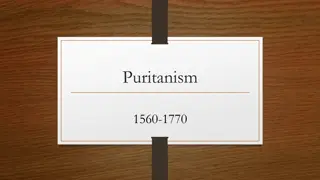 Puritanism

1560-1770